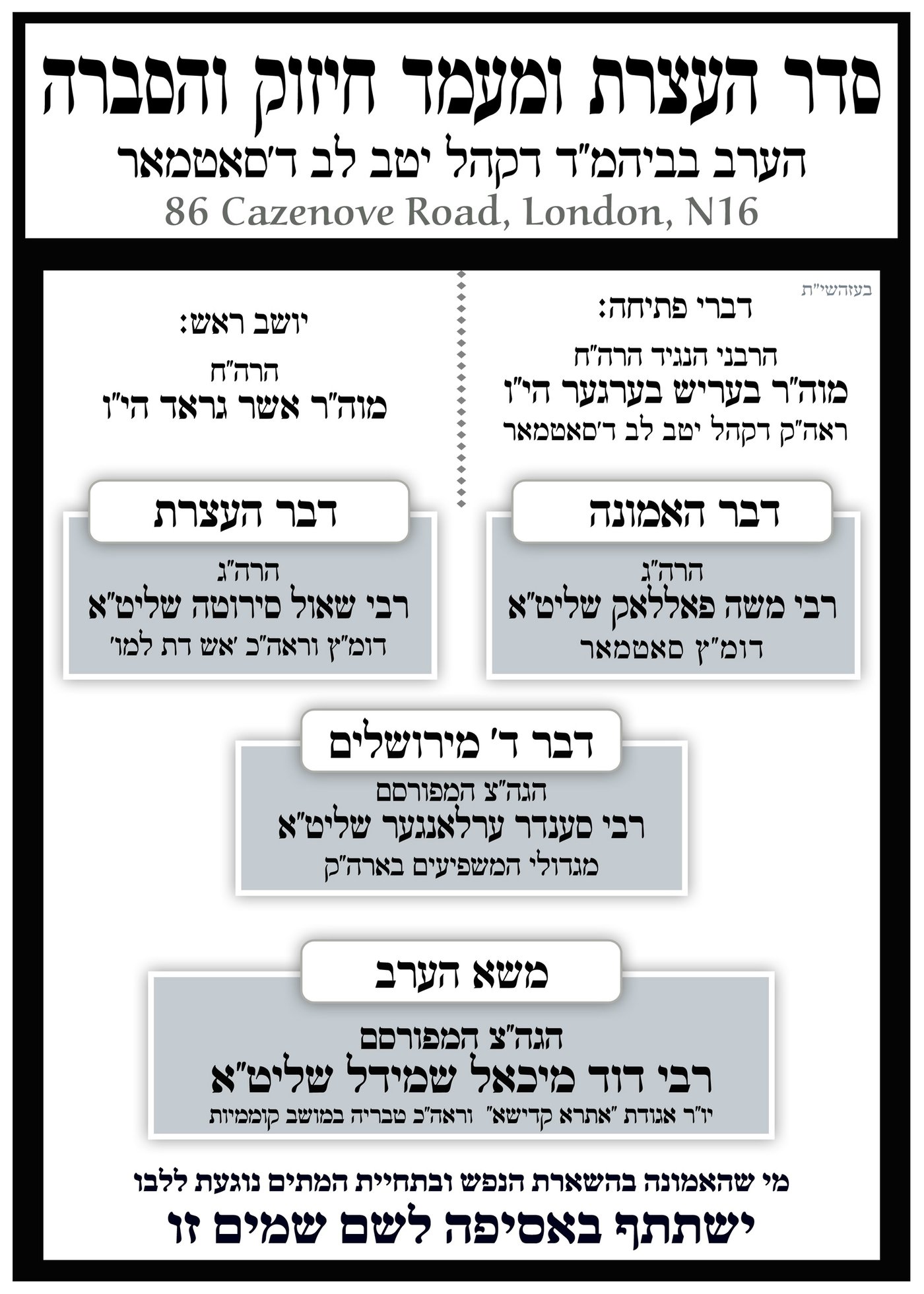 סדר העצרת ומעמד חיזוק והסברה
הערב בביהמ"ד דקהל יטב לב ד'סאטמאר
86 Cazenove Road, London, N16

בעזהשי"ת

דברי פתיחה:
הרבני הנגיד הרה"ח
מוה"ר בעריש בערגער הי"ו
ראה"ק דקהל יטב לב ד'סאטמאר

יושב ראש:
הרה"ח
מוה"ר אשר גראד הי"ו

דבר האמונה
הרה"ג
רבי משה פאללאק שליט"א
דומ"ץ סאטמאר

דבר העצרת
הרה"ג
רבי שאול סירוטה שליט"א
דומ"ץ וראה"כ 'אש דת למו'

דבר ד' מירושלים
הגה"צ המפורסם
רבי סענדר ערלאנגער שליט"א
מגדולי המשפיעים בארה"ק

משא הערב
הגה"צ המפורסם
רבי דוד מיכאל שמידל שליט"א
יו"ר אגודת "אתרא קדישא" וראה"כ טבריה במושב קוממיות

מי שהאמונה בהשארת הנפש ובתחיית המתים נוגעת ללבו
ישתתף באסיפה לשם שמים זו